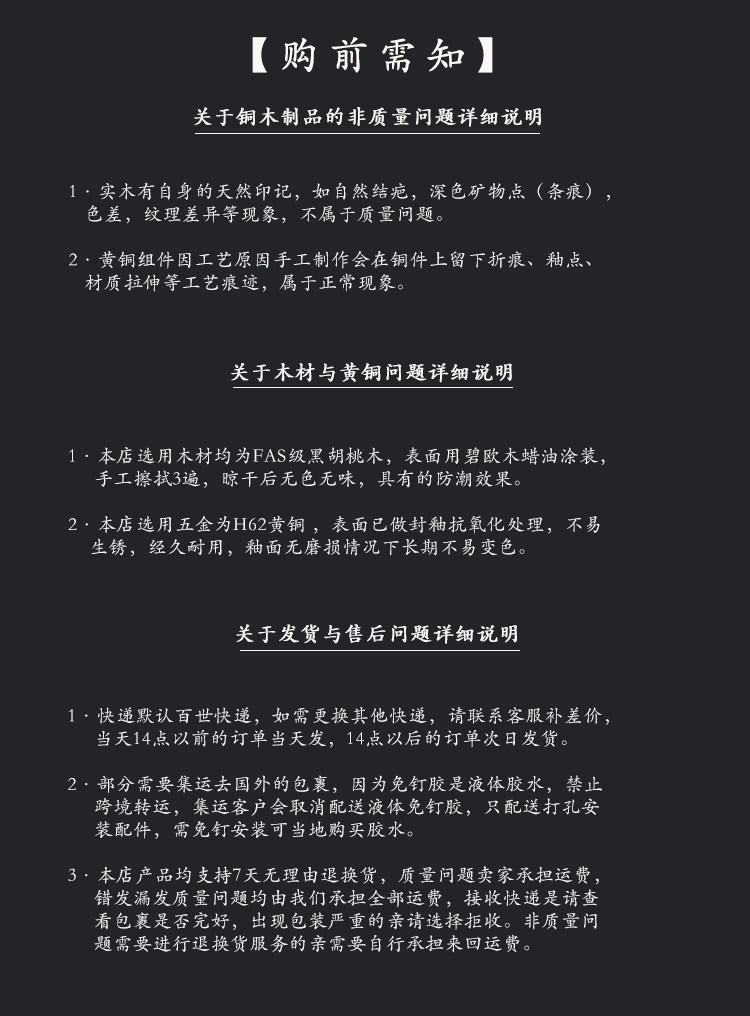 【购前需知】

关于铜木制品的非质量问题详细说明

1 · 实木有自身的天然印记，如自然结疤，深色矿物点（条痕），色差，纹理差异等现象，不属于质量问题。

2 · 黄铜组件因工艺原因手工制作会在铜件上留下折痕、釉点、材质拉伸等工艺痕迹，属于正常现象。

关于木材与黄铜问题详细说明

1 · 本店选用木材均为FAS级黑胡桃木，表面用碧欧木蜡油涂装，手工擦拭3遍，晾干后无色无味，具有的防潮效果。

2 · 本店选用五金为H62黄铜，表面已做封釉抗氧化处理，不易生锈，经久耐用，釉面无磨损情况下长期不易变色。

关于发货与售后问题详细说明

1 · 快递默认百世快递，如需更换其他快递，请联系客服补差价，当天14点以前的订单当天发，14点以后的订单次日发货。

2 · 部分需要集运去国外的包裹，因为免钉胶是液体胶水，禁止跨境转运，集运客户会取消配送液体免钉胶，只配送打孔安装配件，需免钉安装可当地购买胶水。

3 · 本店产品均支持7天无理由退换货，质量问题卖家承担运费，错发漏发质量问题均由我们承担全部运费，接收快递是请查看包裹是否完好，出现包装严重的亲请选择拒收。非质量问题需要进行退换货服务的亲需要自行承担来回运费。